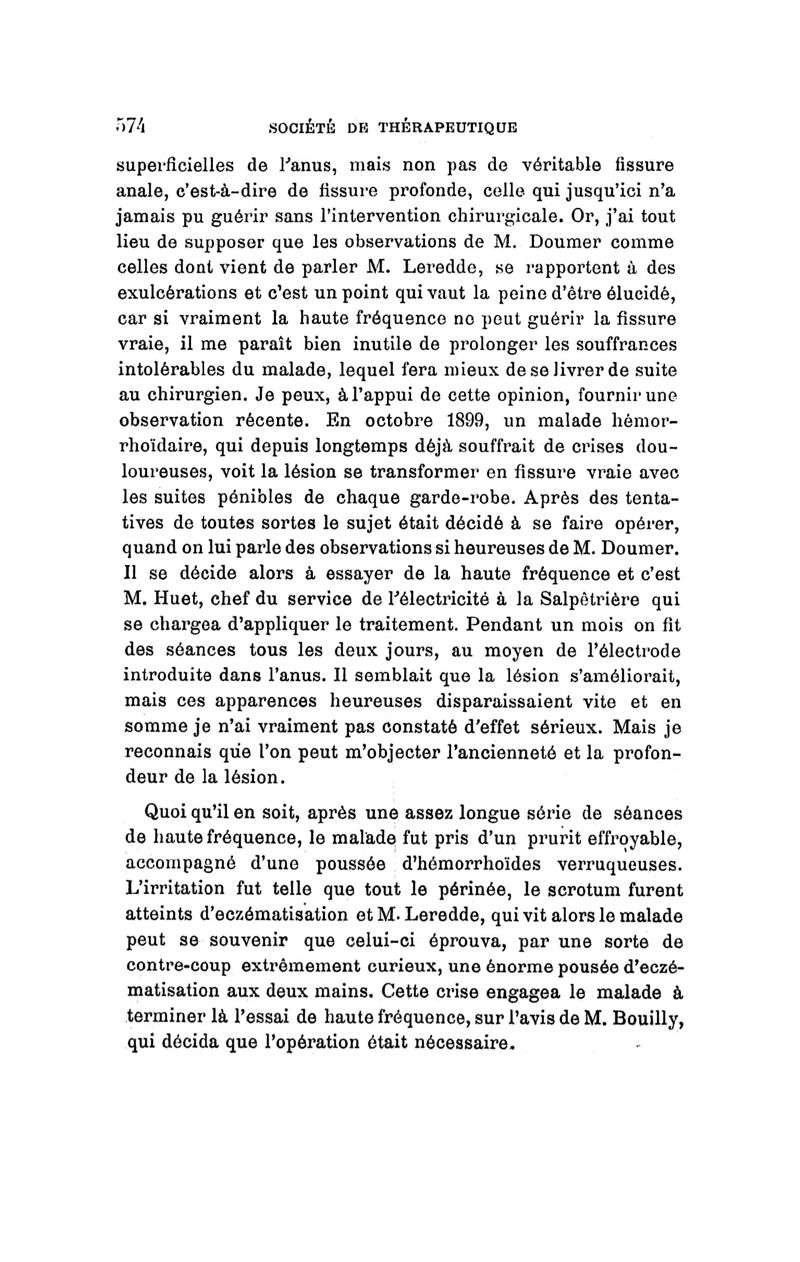 574 SOCIÉTÉ DE THÉRAPEUTIQUE

superficielles de l'anus, mais non pas de véritable fissure anale, c'est-à-dire de fissure profonde, celle qui jusqu'ici n'a jamais pu guérir sans l'intervention chirurgicale. Or, j'ai tout lieu de supposer que les observations de M. Doumer comme celles dont vient de parler M. Leredde, se rapportent à des exulcérations et c'est un point qui vaut la peine d'être élucidé, car si vraiment la haute fréquence ne peut guérir la fissure vraie, il me paraît bien inutile de prolonger les souffrances intolérables du malade, lequel fera mieux de se livrer de suite au chirurgien. Je peux, à l'appui de cette opinion, fournir une observation récente. En octobre 1899, un malade hémorrhoïdaire, qui depuis longtemps déjà souffrait de crises douloureuses, voit la lésion se transformer en fissure vraie avec les suites pénibles de chaque garde-robe. Après des tentatives de toutes sortes le sujet était décidé à se faire opérer, quand on lui parle des observations si heureuses de M. Doumer. Il se décide alors à essayer de la haute fréquence et c'est M. Huet, chef du service de l'électricité à la Salpêtrière qui se chargea d'appliquer le traitement. Pendant un mois on fit des séances tous les deux jours, au moyen de l'électrode introduite dans l'anus. Il semblait que la lésion s'améliorait, mais ces apparences heureuses disparaissaient vite et en somme je n'ai vraiment pas constaté d'effet sérieux. Mais je reconnais que l'on peut m'objecter l'ancienneté et la profondeur de la lésion.

Quoi qu'il en soit, après une assez longue série de séances de haute fréquence, le malade fut pris d'un prurit effroyable, accompagné d'une poussée d'hémorrhoïdes verruqueuses. L'irritation fut telle que tout le périnée, le scrotum furent atteints d'eczématisation et M. Leredde, qui vit alors le malade peut se souvenir que celui-ci éprouva, par une sorte de contre-coup extrêmement curieux, une énorme pousée d'eczématisation aux deux mains. Cette crise engagea le malade à terminer là l'essai de haute fréquence, sur l'avis de M. Bouilly, qui décida que l'opération était nécessaire.